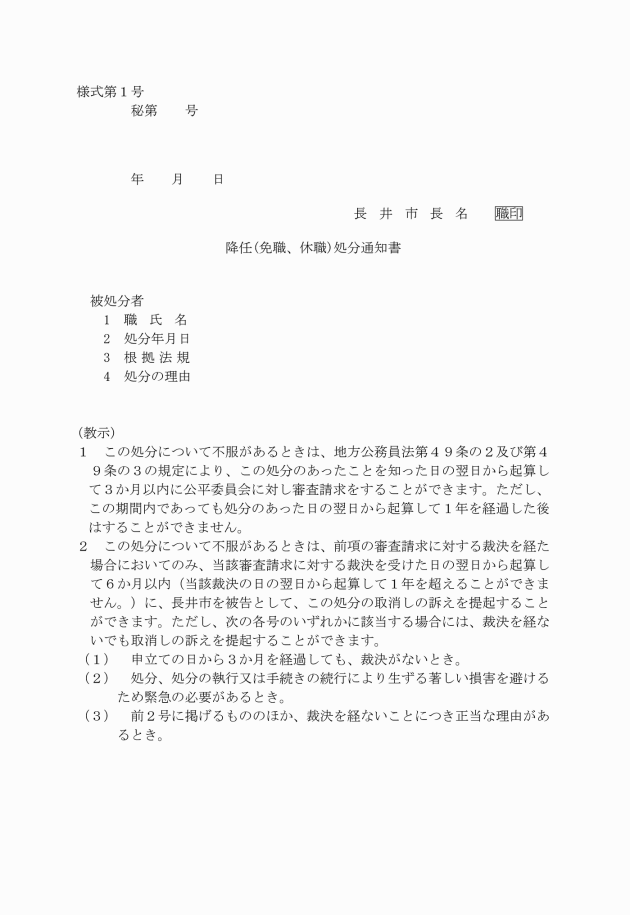 様式第１号

秘第　　号

年　　月　　日

長　井　市　長　名　　職印

降任（免職、休職）処分通知書

被処分者

１　職　氏　名

２　処分年月日

３　根 拠 法 規

４　処分の理由

（教示）

１　この処分について不服があるときは、地方公務員法第４９条の２及び第４９条の３の規定により、この処分のあったことを知った日の翌日から起算して３か月以内に公平委員会に対し審査請求をすることができます。ただし、この期間内であっても処分のあった日の翌日から起算して１年を経過した後はすることができません。

２　この処分について不服があるときは、前項の審査請求に対する裁決を経た場合においてのみ、当該審査請求に対する裁決を受けた日の翌日から起算して６か月以内（当該裁決の日の翌日から起算して１年を超えることができません。）に、長井市を被告として、この処分の取消しの訴えを提起することができます。ただし、次の各号のいずれかに該当する場合には、裁決を経ないでも取消しの訴えを提起することができます。

（１）　申立ての日から３か月を経過しても、裁決がないとき。

（２）　処分、処分の執行又は手続きの続行により生ずる著しい損害を避けるため緊急の必要があるとき。

（３）　前２号に掲げるもののほか、裁決を経ないことにつき正当な理由があるとき。